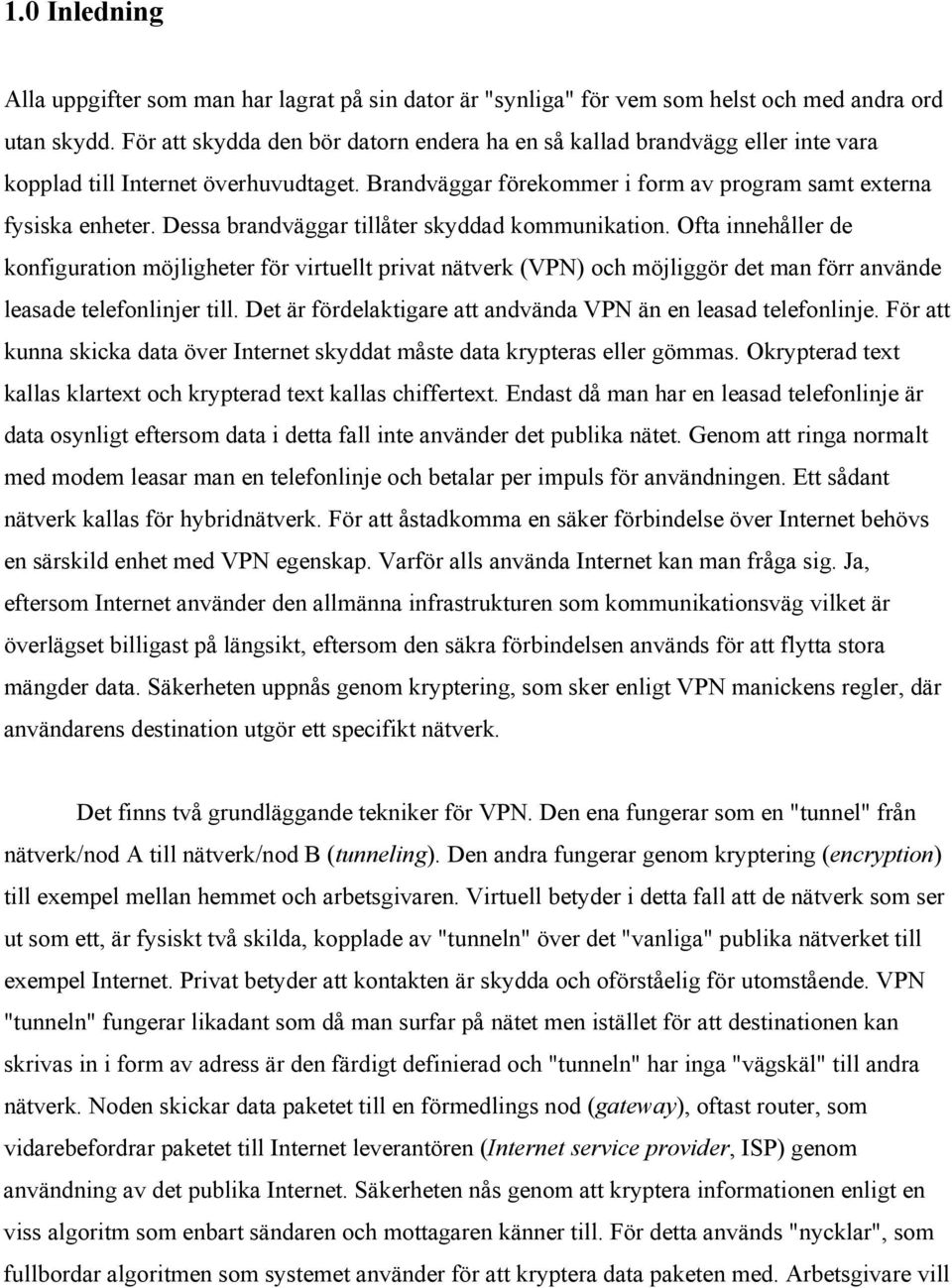 1.0 Inledning

Alla uppgifter som man har lagrat på sin dator är "synliga" för vem som helst och med andra ord utan skydd. För att skydda den bör datorn endera ha en så kallad brandvägg eller inte vara kopplad till Internet överhuvudtaget. Brandväggar förekommer i form av program samt externa fysiska enheter. Dessa brandväggar tillåter skyddad kommunikation. Ofta innehåller de konfiguration möjligheter för virtuellt privat nätverk (VPN) och möjliggör det man förr använde leasade telefonlinjer till. Det är fördelaktigare att andvända VPN än en leasad telefonlinje. För att kunna skicka data över Internet skyddat måste data krypteras eller gömmas. Okrypterad text kallas klartext och krypterad text kallas chiffertext. Endast då man har en leasad telefonlinje är data osynligt eftersom data i detta fall inte använder det publika nätet. Genom att ringa normalt med modem leasar man en telefonlinje och betalar per impuls för användningen. Ett sådant nätverk kallas för hybridnätverk. För att åstadkomma en säker förbindelse över Internet behövs en särskild enhet med VPN egenskap. Varför alls använda Internet kan man fråga sig. Ja, eftersom Internet använder den allmänna infrastrukturen som kommunikationsväg vilket är överlägset billigast på längsikt, eftersom den säkra förbindelsen används för att flytta stora mängder data. Säkerheten uppnås genom kryptering, som sker enligt VPN manickens regler, där användarens destination utgör ett specifikt nätverk.

Det finns två grundläggande tekniker för VPN. Den ena fungerar som en "tunnel" från nätverk/nod A till nätverk/nod B (tunneling). Den andra fungerar genom kryptering (encryption) till exempel mellan hemmet och arbetsgivaren. Virtuell betyder i detta fall att de nätverk som ser ut som ett, är fysiskt två skilda, kopplade av "tunneln" över det "vanliga" publika nätverket till exempel Internet. Privat betyder att kontakten är skydda och oförståelig för utomstående. VPN "tunneln" fungerar likadant som då man surfar på nätet men istället för att destinationen kan skrivas in i form av adress är den färdigt definierad och "tunneln" har inga "vägskäl" till andra nätverk. Noden skickar data paketet till en förmedlings nod (gateway), oftast router, som vidarebefordrar paketet till Internet leverantören (Internet service provider, ISP) genom användning av det publika Internet. Säkerheten nås genom att kryptera informationen enligt en viss algoritm som enbart sändaren och mottagaren känner till. För detta används "nycklar", som fullbordar algoritmen som systemet använder för att kryptera data paketen med. Arbetsgivare vill